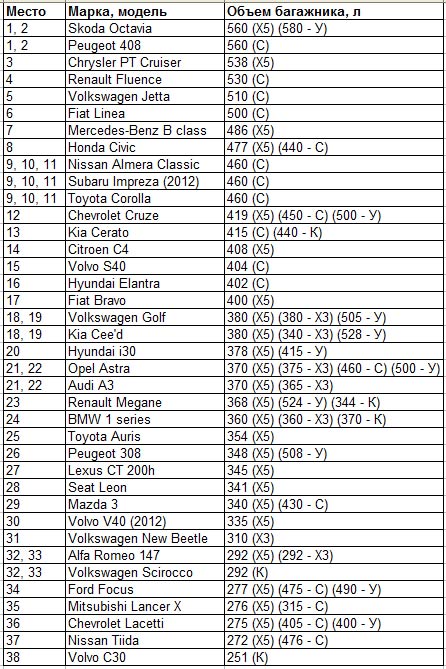 | Место | Марка, модель | Объем багажника, л |
|---|---|---|
| 1, 2 | Skoda Octavia | 560 (Х5) (580 - У) |
| 1, 2 | Peugeot 408 | 560 (С) |
| 3 | Chrysler PT Cruiser | 538 (Х5) |
| 4 | Renault Fluence | 530 (С) |
| 5 | Volkswagen Jetta | 510 (С) |
| 6 | Fiat Linea | 500 (С) |
| 7 | Mercedes-Benz B class | 486 (Х5) |
| 8 | Honda Civic | 477 (Х5) (440 - С) |
| 9, 10, 11 | Nissan Almera Classic | 460 (С) |
| 9, 10, 11 | Subaru Impreza (2012) | 460 (С) |
| 9, 10, 11 | Toyota Corolla | 460 (С) |
| 12 | Chevrolet Cruze | 419 (Х5) (450 - С) (500 - У) |
| 13 | Kia Cerato | 415 (С) (440 - К) |
| 14 | Citroen C4 | 408 (Х5) |
| 15 | Volvo S40 | 404 (С) |
| 16 | Hyundai Elantra | 402 (С) |
| 17 | Fiat Bravo | 400 (Х5) |
| 18, 19 | Volkswagen Golf | 380 (Х5) (380 - Х3) (505 - У) |
| 18, 19 | Kia Cee'd | 380 (Х5) (340 - Х3) (528 - У) |
| 20 | Hyundai i30 | 378 (Х5) (415 - У) |
| 21, 22 | Opel Astra | 370 (Х5) (375 - Х3) (460 - С) (500 - У) |
| 21, 22 | Audi A3 | 370 (Х5) (365 - Х3) |
| 23 | Renault Megane | 368 (Х5) (524 - У) (344 - К) |
| 24 | BMW 1 series | 360 (Х5) (360 - Х3) (370 - К) |
| 25 | Toyota Auris | 354 (Х5) |
| 26 | Peugeot 308 | 348 (Х5) (508 - У) |
| 27 | Lexus CT 200h | 345 (Х5) |
| 28 | Seat Leon | 341 (Х5) |
| 29 | Mazda 3 | 340 (Х5) (430 - С) |
| 30 | Volvo V40 (2012) | 335 (Х5) |
| 31 | Volkswagen New Beetle | 310 (Х3) |
| 32, 33 | Alfa Romeo 147 | 292 (Х5) (292 - Х3) |
| 32, 33 | Volkswagen Scirocco | 292 (К) |
| 34 | Ford Focus | 277 (Х5) (475 - С) (490 - У) |
| 35 | Mitsubishi Lancer X | 276 (Х5) (315 - С) |
| 36 | Chevrolet Lacetti | 275 (Х5) (405 - С) (400 - У) |
| 37 | Nissan Tiida | 272 (Х5) (476 - С) |
| 38 | Volvo C30 | 251 (К) |